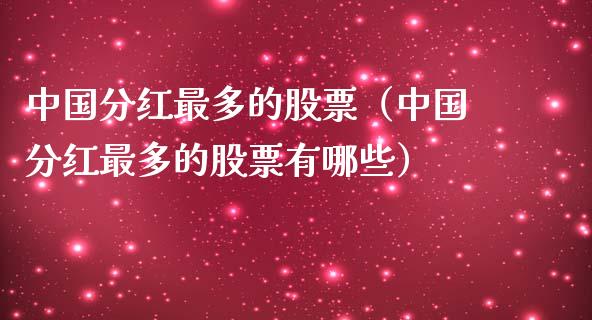 中国分红最多的股票（中国分红最多的股票有哪些）